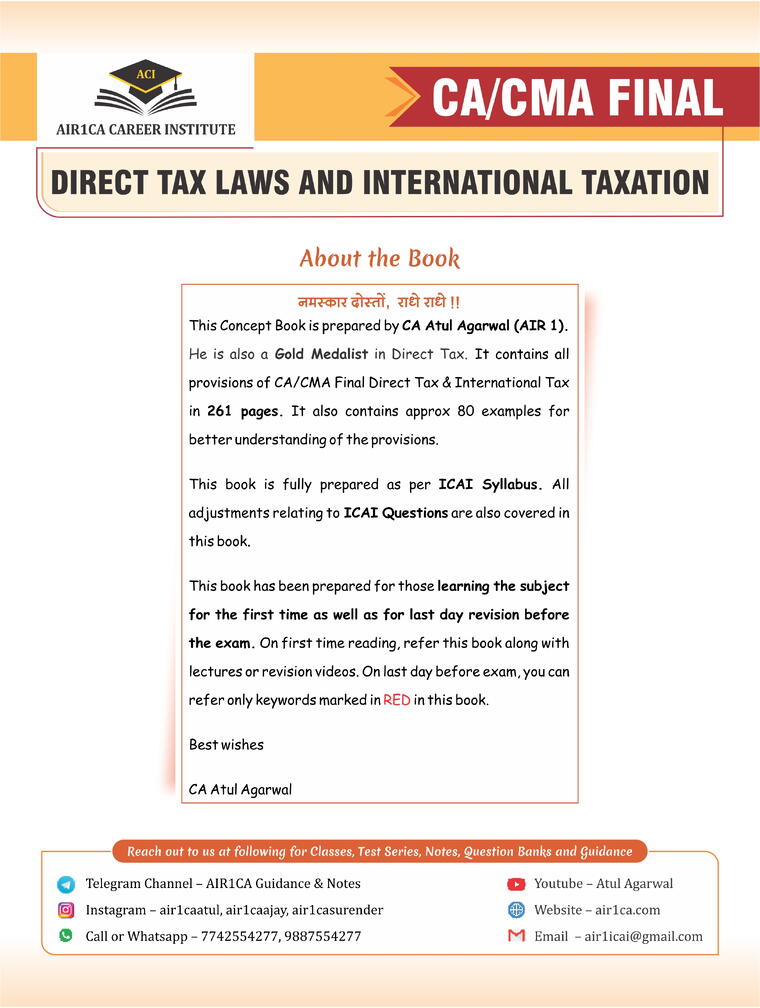 ACI
AIR1CA CAREER INSTITUTE

CA/CMA FINAL

DIRECT TAX LAWS AND INTERNATIONAL TAXATION

About the Book

नमस्कार दोस्तों, राधे राधे !!

This Concept Book is prepared by CA Atul Agarwal (AIR 1). He is also a Gold Medalist in Direct Tax. It contains all provisions of CA/CMA Final Direct Tax & International Tax in 261 pages. It also contains approx 80 examples for better understanding of the provisions.

This book is fully prepared as per ICAI Syllabus. All adjustments relating to ICAI Questions are also covered in this book.

This book has been prepared for those learning the subject for the first time as well as for last day revision before the exam. On first time reading, refer this book along with lectures or revision videos. On last day before exam, you can refer only keywords marked in RED in this book.

Best wishes

CA Atul Agarwal

Reach out to us at following for Classes, Test Series, Notes, Question Banks and Guidance

Telegram Channel – AIR1CA Guidance & Notes

Instagram – air1caatul, air1caajay, air1casurender

Call or Whatsapp – 7742554277, 9887554277

Youtube – Atul Agarwal

Website – air1ca.com

Email – air1icai@gmail.com